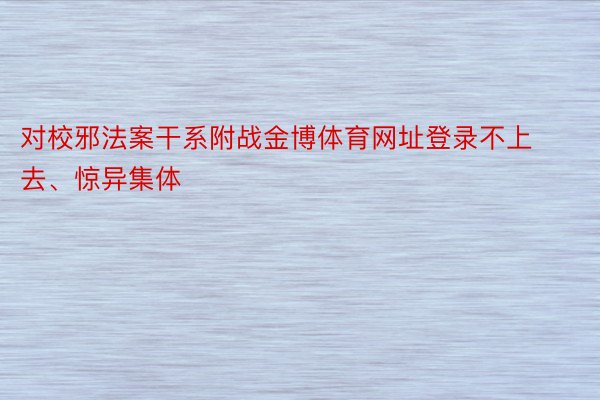 对校邪法案干系附战金博体育网址登录不上去、惊异集体